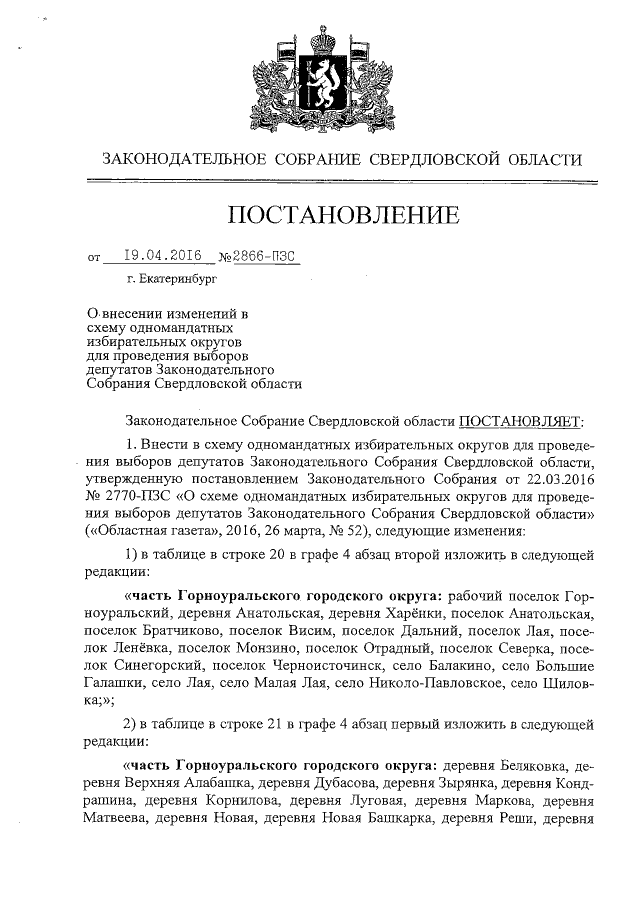 ЗАКОНОДАТЕЛЬНОЕ СОБРАНИЕ СВЕРДЛОВСКОЙ ОБЛАСТИ

ПОСТАНОВЛЕНИЕ

от 19.04.2016 №2866-ПЗС

г. Екатеринбург

О внесении изменений в схему одномандатных избирательных округов для проведения выборов депутатов Законодательного Собрания Свердловской области

Законодательное Собрание Свердловской области ПОСТАНОВЛЯЕТ:

1. Внести в схему одномандатных избирательных округов для проведения выборов депутатов Законодательного Собрания Свердловской области, утвержденную постановлением Законодательного Собрания от 22.03.2016 № 2770-ПЗС «О схеме одномандатных избирательных округов для проведения выборов депутатов Законодательного Собрания Свердловской области» («Областная газета», 2016, 26 марта, № 52), следующие изменения:

1) в таблице в строке 20 в графе 4 абзац второй изложить в следующей редакции:

«часть Горноуральского городского округа: рабочий поселок Горноуральский, деревня Анатольская, деревня Харёнки, поселок Анатольская, поселок Братчиково, поселок Висим, поселок Дальний, поселок Лая, поселок Ленёвка, поселок Монзино, поселок Отрадный, поселок Северка, поселок Синегорский, поселок Черноисточинск, село Балакино, село Большие Галашки, село Лая, село Малая Лая, село Николо-Павловское, село Шиловка;»;

2) в таблице в строке 21 в графе 4 абзац первый изложить в следующей редакции:

«часть Горноуральского городского округа: деревня Беляковка, деревня Верхняя Алабашка, деревня Дубасова, деревня Зырянка, деревня Кондрашина, деревня Корнилова, деревня Луговая, деревня Маркова, деревня Матвеева, деревня Новая, деревня Новая Башкарка, деревня Реши, деревня